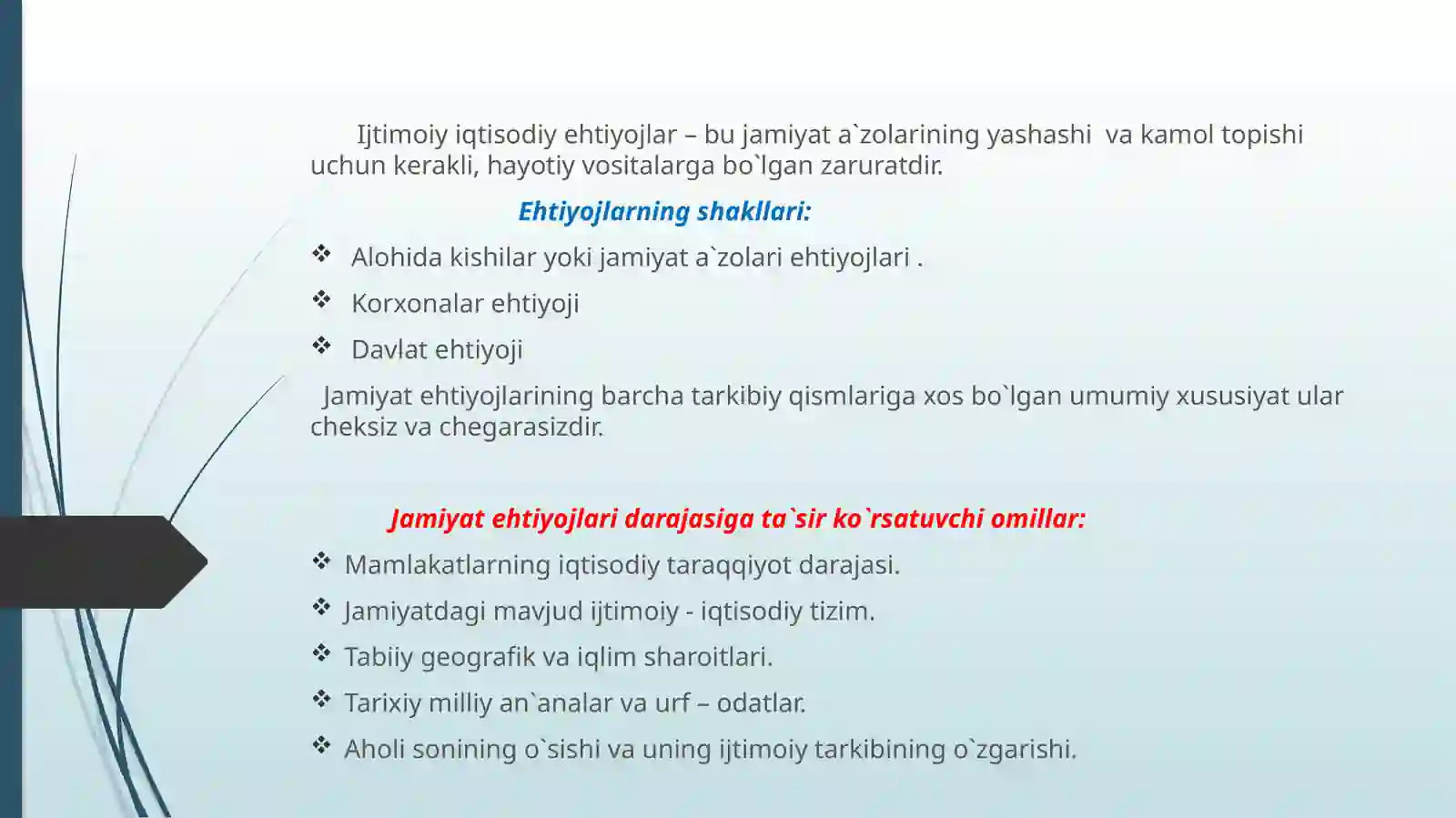 Ijtimoiy iqtisodiy ehtiyojlar – bu jamiyat a`zolarining yashashi va kamol topishi uchun kerakli, hayotiy vositalarga bo`lgan zaruratdir.

Ehtiyojlarning shakllari:

❖ Alohida kishilar yoki jamiyat a`zolari ehtiyojlari .
❖ Korxonalar ehtiyoji
❖ Davlat ehtiyoji

Jamiyat ehtiyojlarining barcha tarkibiy qismlariga xos bo`lgan umumiy xususiyat ular cheksiz va chegarasizdir.

Jamiyat ehtiyojlari darajasiga ta`sir ko`rsatuvchi omillar:

❖ Mamlakatlarning iqtisodiy taraqqiyot darajasi.
❖ Jamiyatdagi mavjud ijtimoiy - iqtisodiy tizim.
❖ Tabiiy geografik va iqlim sharoitlari.
❖ Tarixiy milliy an`analar va urf – odatlar.
❖ Aholi sonining o`sishi va uning ijtimoiy tarkibining o`zgarishi.